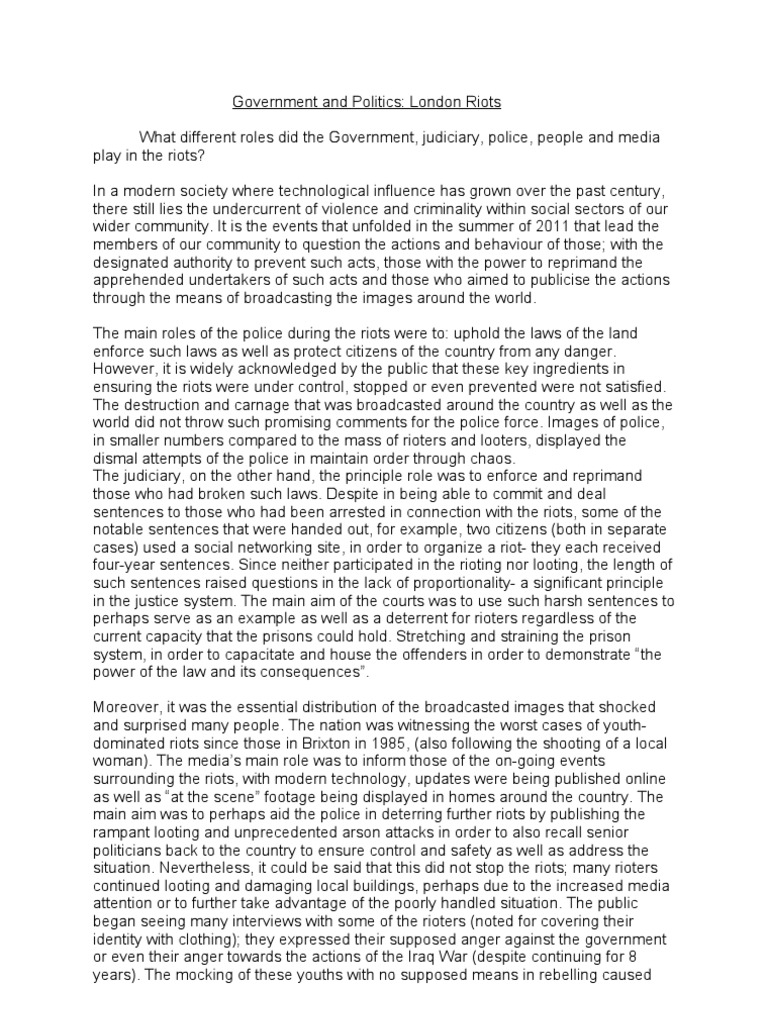 Government and Politics: London Riots

What different roles did the Government, judiciary, police, people and media play in the riots?

In a modern society where technological influence has grown over the past century, there still lies the undercurrent of violence and criminality within social sectors of our wider community. It is the events that unfolded in the summer of 2011 that lead the members of our community to question the actions and behaviour of those; with the designated authority to prevent such acts, those with the power to reprimand the apprehended undertakers of such acts and those who aimed to publicise the actions through the means of broadcasting the images around the world.

The main roles of the police during the riots were to: uphold the laws of the land enforce such laws as well as protect citizens of the country from any danger. However, it is widely acknowledged by the public that these key ingredients in ensuring the riots were under control, stopped or even prevented were not satisfied. The destruction and carnage that was broadcasted around the country as well as the world did not throw such promising comments for the police force. Images of police, in smaller numbers compared to the mass of rioters and looters, displayed the dismal attempts of the police in maintain order through chaos.
The judiciary, on the other hand, the principle role was to enforce and reprimand those who had broken such laws. Despite in being able to commit and deal sentences to those who had been arrested in connection with the riots, some of the notable sentences that were handed out, for example, two citizens (both in separate cases) used a social networking site, in order to organize a riot- they each received four-year sentences. Since neither participated in the rioting nor looting, the length of such sentences raised questions in the lack of proportionality- a significant principle in the justice system. The main aim of the courts was to use such harsh sentences to perhaps serve as an example as well as a deterrent for rioters regardless of the current capacity that the prisons could hold. Stretching and straining the prison system, in order to capacitate and house the offenders in order to demonstrate "the power of the law and its consequences".

Moreover, it was the essential distribution of the broadcasted images that shocked and surprised many people. The nation was witnessing the worst cases of youth-dominated riots since those in Brixton in 1985, (also following the shooting of a local woman). The media's main role was to inform those of the on-going events surrounding the riots, with modern technology, updates were being published online as well as "at the scene" footage being displayed in homes around the country. The main aim was to perhaps aid the police in deterring further riots by publishing the rampant looting and unprecedented arson attacks in order to also recall senior politicians back to the country to ensure control and safety as well as address the situation. Nevertheless, it could be said that this did not stop the riots; many rioters continued looting and damaging local buildings, perhaps due to the increased media attention or to further take advantage of the poorly handled situation. The public began seeing many interviews with some of the rioters (noted for covering their identity with clothing); they expressed their supposed anger against the government or even their anger towards the actions of the Iraq War (despite continuing for 8 years). The mocking of these youths with no supposed means in rebelling caused